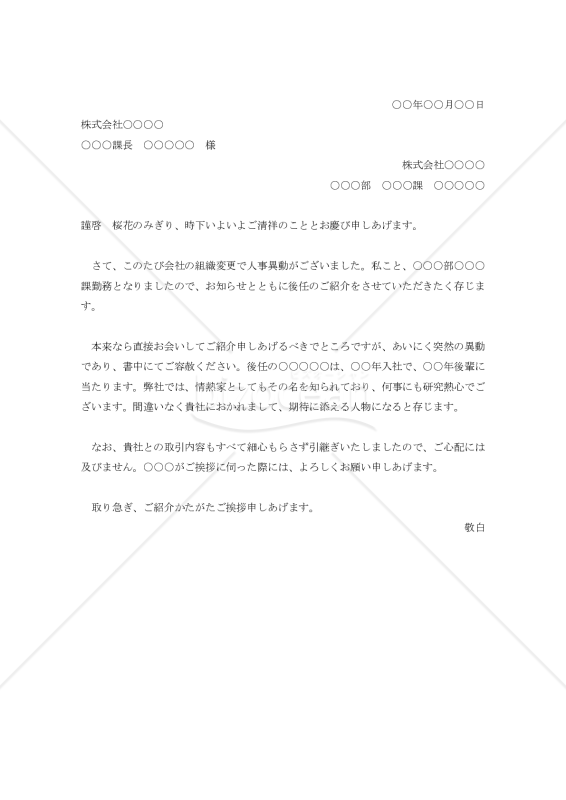 ○○年○○月○○日

株式会社○○○○

○○○課長　○○○○○　様

株式会社○○○○

○○○部　○○○課　○○○○○

謹啓　桜花のみぎり、時下いよいよご清祥のこととお慶び申しあげます。

さて、このたび会社の組織変更で人事異動がございました。私こと、○○○部○○○課勤務となりましたので、お知らせとともに後任のご紹介をさせていただきたく存じます。

本来なら直接お会いしてご紹介申しあげるべきでところですが、あいにく突然の異動であり、書中にてご容赦ください。後任の○○○○○は、○○年入社で、○○年後輩に当たります。弊社では、情熱家としてもその名を知られており、何事にも研究熱心でございます。間違いなく貴社におかれまして、期待に添える人物になると存じます。

なお、貴社との取引内容もすべて細心もらさず引継ぎいたしましたので、ご心配には及びません。○○○がご挨拶に伺った際には、よろしくお願い申しあげます。

取り急ぎ、ご紹介かたがたご挨拶申しあげます。

敬白